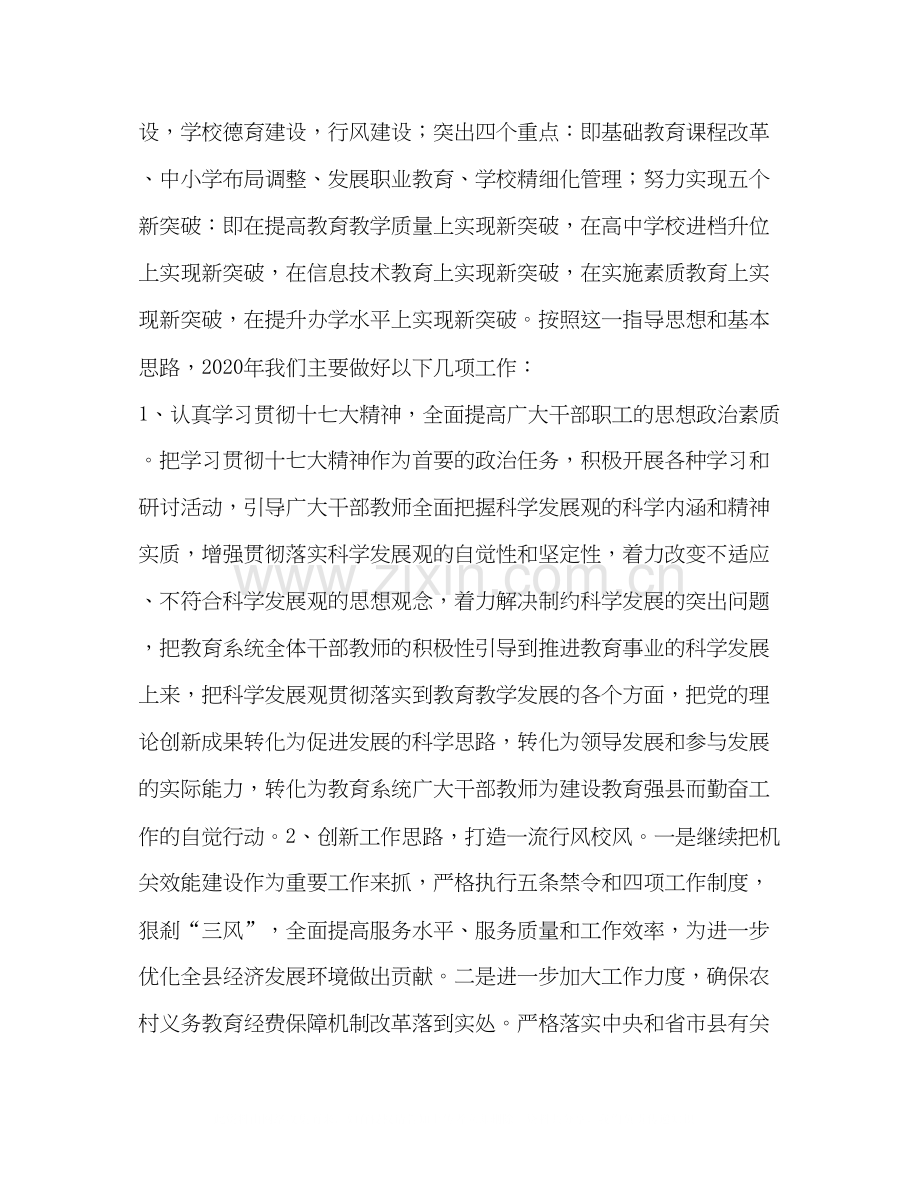 设，学校德育建设，行风建设；突出四个重点：即基础教育课程改革、中小学布局调整、发展职业教育、学校精细化管理；努力实现五个新突破：即在提高教育教学质量上实现新突破，在高中学校进档升位上实现新突破，在信息技术教育上实现新突破，在实施素质教育上实现新突破，在提升办学水平上实现新突破。按照这一指导思想和基本思路，2020年我们主要做好以下几项工作：

1、认真学习贯彻十七大精神，全面提高广大干部职工的思想政治素质。把学习贯彻十七大精神作为首要的政治任务，积极开展各种学习和研讨活动，引导广大干部教师全面把握科学发展观的科学内涵和精神实质，增强贯彻落实科学发展观的自觉性和坚定性，着力改变不适应、不符合科学发展观的思想观念，着力解决制约科学发展的突出问题，把教育系统全体干部教师的积极性引导到推进教育事业的科学发展上来，把科学发展观贯彻落实到教育教学发展的各个方面，把党的理论创新成果转化为促进发展的科学思路，转化为领导发展和参与发展的实际能力，转化为教育系统广大干部教师为建设教育强县而勤奋工作的自觉行动。2、创新工作思路，打造一流行风校风。一是继续把机关效能建设作为重要工作来抓，严格执行五条禁令和四项工作制度，狠刹“三风”，全面提高服务水平、服务质量和工作效率，为进一步优化全县经济发展环境做出贡献。二是进一步加大工作力度，确保农村义务教育经费保障机制改革落到实处。严格落实中央和省市县有关

www.zixin.com.cn